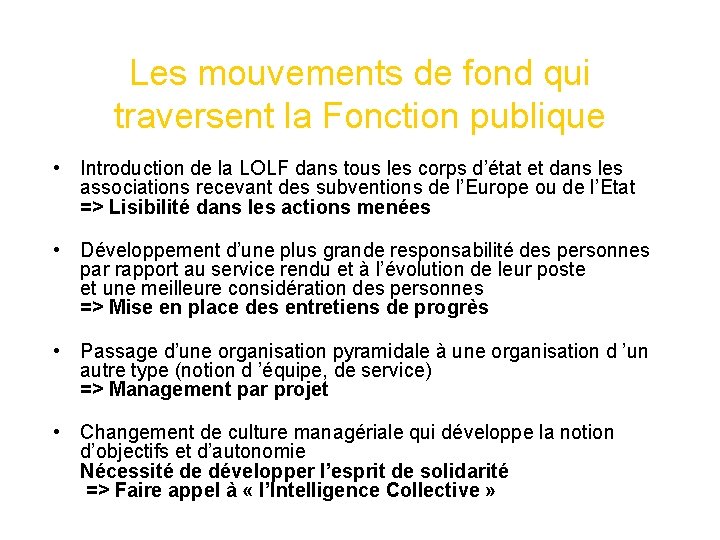 Les mouvements de fond qui traversent la Fonction publique

• Introduction de la LOLF dans tous les corps d'état et dans les associations recevant des subventions de l'Europe ou de l'Etat
=> Lisibilité dans les actions menées

• Développement d'une plus grande responsabilité des personnes par rapport au service rendu et à l'évolution de leur poste
et une meilleure considération des personnes
=> Mise en place des entretiens de progrès

• Passage d'une organisation pyramidale à une organisation d 'un autre type (notion d 'équipe, de service)
=> Management par projet

• Changement de culture managériale qui développe la notion d'objectifs et d'autonomie
Nécessité de développer l'esprit de solidarité
=> Faire appel à « l'Intelligence Collective »